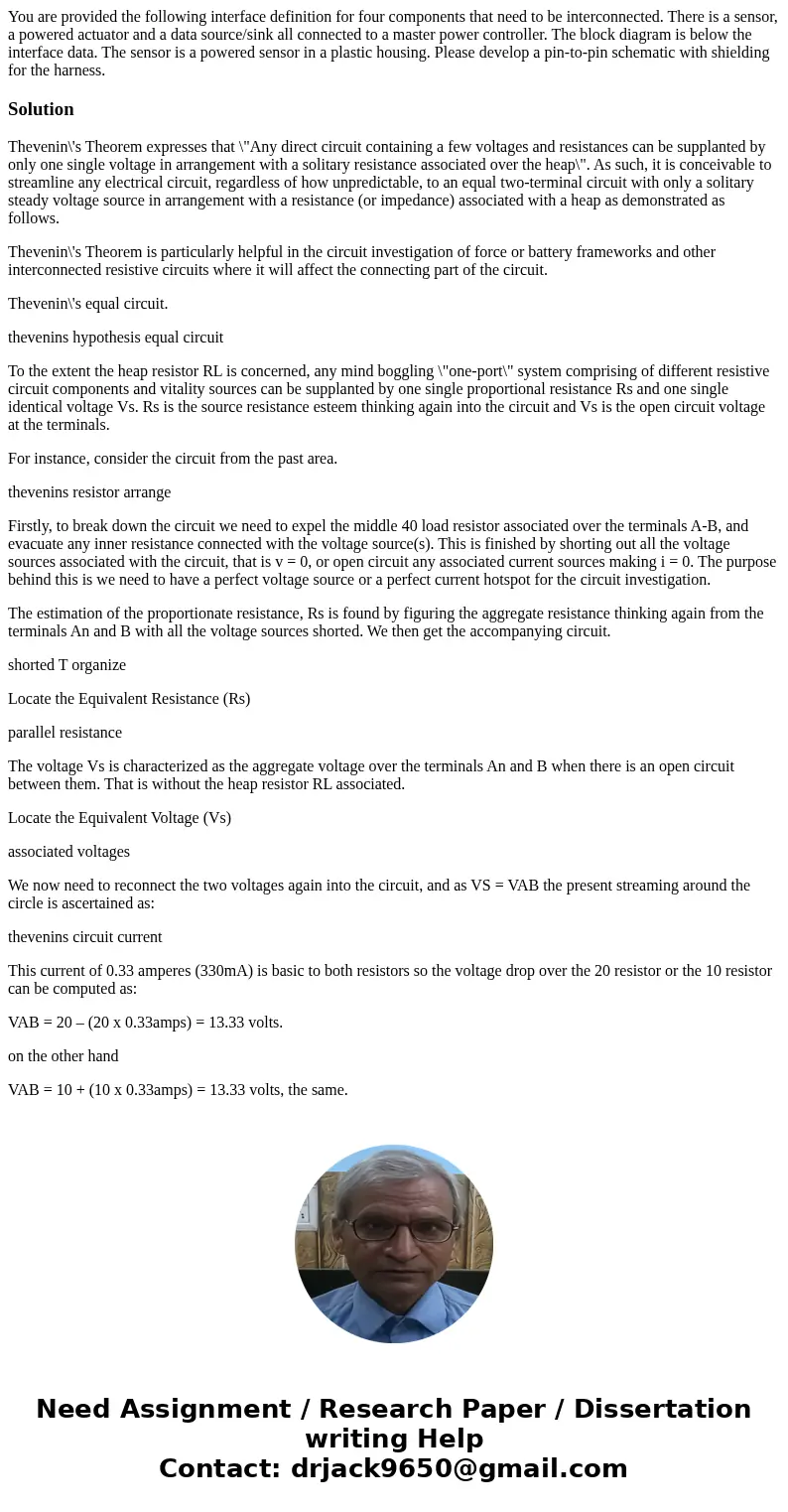 You are provided the following interface definition for four components that need to be interconnected. There is a sensor, a powered actuator and a data source/sink all connected to a master power controller. The block diagram is below the interface data. The sensor is a powered sensor in a plastic housing. Please develop a pin-to-pin schematic with shielding for the harness.

Solution

Thevenin\'s Theorem expresses that \"Any direct circuit containing a few voltages and resistances can be supplanted by only one single voltage in arrangement with a solitary resistance associated over the heap\". As such, it is conceivable to streamline any electrical circuit, regardless of how unpredictable, to an equal two-terminal circuit with only a solitary steady voltage source in arrangement with a resistance (or impedance) associated with a heap as demonstrated as follows.

Thevenin\'s Theorem is particularly helpful in the circuit investigation of force or battery frameworks and other interconnected resistive circuits where it will affect the connecting part of the circuit.

Thevenin\'s equal circuit.

thevenins hypothesis equal circuit

To the extent the heap resistor RL is concerned, any mind boggling \"one-port\" system comprising of different resistive circuit components and vitality sources can be supplanted by one single proportional resistance Rs and one single identical voltage Vs. Rs is the source resistance esteem thinking again into the circuit and Vs is the open circuit voltage at the terminals.

For instance, consider the circuit from the past area.

thevenins resistor arrange

Firstly, to break down the circuit we need to expel the middle 40 load resistor associated over the terminals A-B, and evacuate any inner resistance connected with the voltage source(s). This is finished by shorting out all the voltage sources associated with the circuit, that is v = 0, or open circuit any associated current sources making i = 0. The purpose behind this is we need to have a perfect voltage source or a perfect current hotspot for the circuit investigation.

The estimation of the proportionate resistance, Rs is found by figuring the aggregate resistance thinking again from the terminals An and B with all the voltage sources shorted. We then get the accompanying circuit.

shorted T organize

Locate the Equivalent Resistance (Rs)

parallel resistance

The voltage Vs is characterized as the aggregate voltage over the terminals An and B when there is an open circuit between them. That is without the heap resistor RL associated.

Locate the Equivalent Voltage (Vs)

associated voltages

We now need to reconnect the two voltages again into the circuit, and as VS = VAB the present streaming around the circle is ascertained as:

thevenins circuit current

This current of 0.33 amperes (330mA) is basic to both resistors so the voltage drop over the 20 resistor or the 10 resistor can be computed as:

VAB = 20 – (20 x 0.33amps) = 13.33 volts.

on the other hand

VAB = 10 + (10 x 0.33amps) = 13.33 volts, the same.

Need Assignment / Research Paper / Dissertation writing Help
Contact: drjack9650@gmail.com